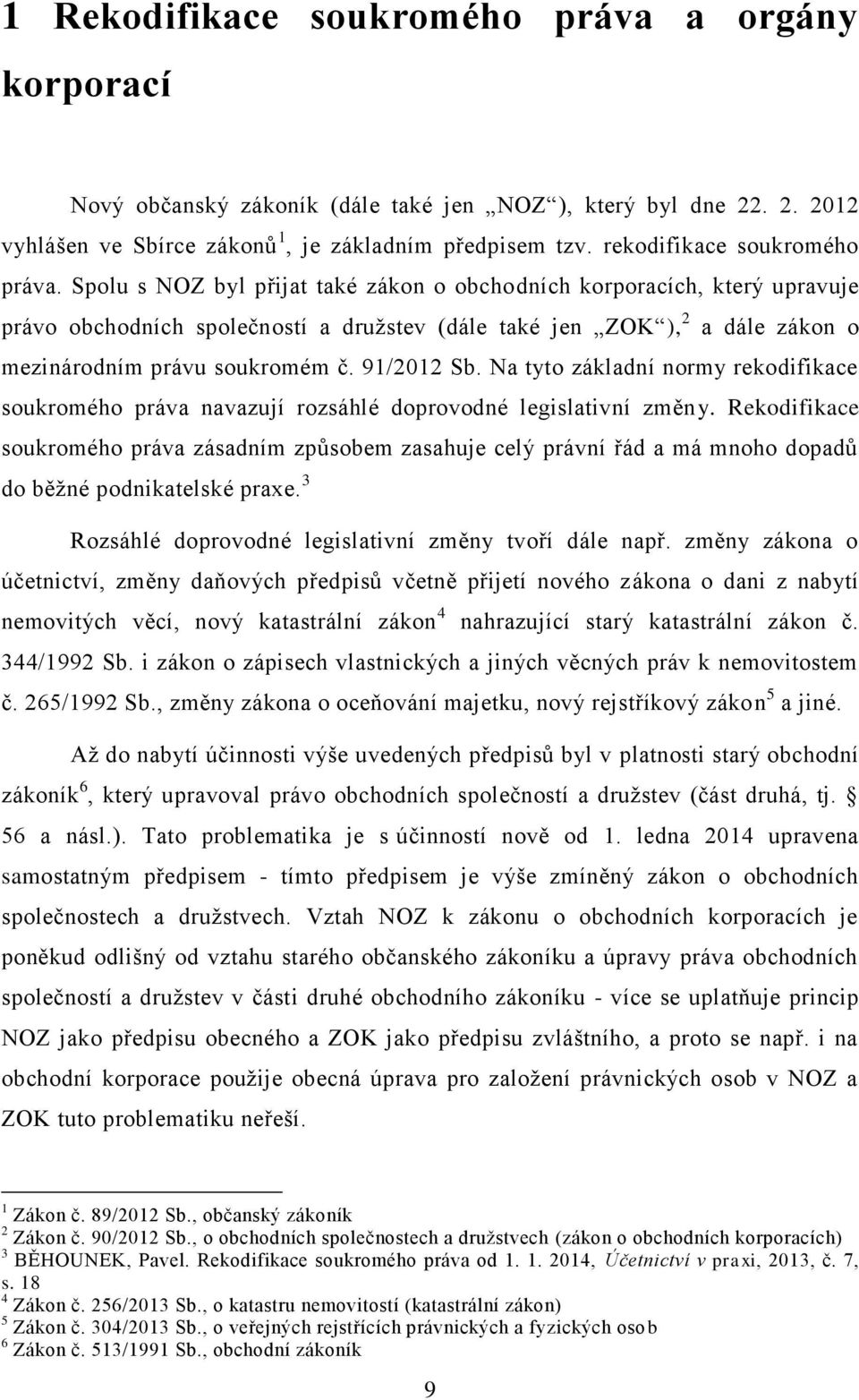 1 Rekodifikace soukromého práva a orgány korporací

Nový občanský zákoník (dále také jen „NOZ“), který byl dne 22. 2. 2012 vyhlášen ve Sbírce zákonů$^1$, je základním předpisem tzv. rekodifikace soukromého práva. Spolu s NOZ byl přijat také zákon o obchodních korporacích, který upravuje právo obchodních společností a družstev (dále také jen „ZOK“),$^2$ a dále zákon o mezinárodním právu soukromém č. 91/2012 Sb. Na tyto základní normy rekodifikace soukromého práva navazují rozsáhlé doprovodné legislativní změny. Rekodifikace soukromého práva zásadním způsobem zasahuje celý právní řád a má mnoho dopadů do běžné podnikatelské praxe.$^3$

Rozsáhlé doprovodné legislativní změny tvoří dále např. změny zákona o účetnictví, změny daňových předpisů včetně přijetí nového zákona o dani z nabytí nemovitých věcí, nový katastrální zákon$^4$ nahrazující starý katastrální zákon č. 344/1992 Sb. i zákon o zápisech vlastnických a jiných věcných práv k nemovitostem č. 265/1992 Sb., změny zákona o oceňování majetku, nový rejstříkový zákon$^5$ a jiné.

Až do nabytí účinnosti výše uvedených předpisů byl v platnosti starý obchodní zákoník$^6$, který upravoval právo obchodních společností a družstev (část druhá, tj. § 56 a násl.). Tato problematika je s účinností nově od 1. ledna 2014 upravena samostatným předpisem - tímto předpisem je výše zmíněný zákon o obchodních společnostech a družstvech. Vztah NOZ k zákonu o obchodních korporacích je poněkud odlišný od vztahu starého občanského zákoníku a úpravy práva obchodních společností a družstev v části druhé obchodního zákoníku - více se uplatňuje princip NOZ jako předpisu obecného a ZOK jako předpisu zvláštního, a proto se např. i na obchodní korporace použije obecná úprava pro založení právnických osob v NOZ a ZOK tuto problematiku neřeší.

$^1$ Zákon č. 89/2012 Sb., občanský zákoník
$^2$ Zákon č. 90/2012 Sb., o obchodních společnostech a družstvech (zákon o obchodních korporacích)
$^3$ BĚHOUNEK, Pavel. Rekodifikace soukromého práva od 1. 1. 2014, Účetnictví v praxi, 2013, č. 7, s. 18
$^4$ Zákon č. 256/2013 Sb., o katastru nemovitostí (katastrální zákon)
$^5$ Zákon č. 304/2013 Sb., o veřejných rejstřících právnických a fyzických osob
$^6$ Zákon č. 513/1991 Sb., obchodní zákoník

9